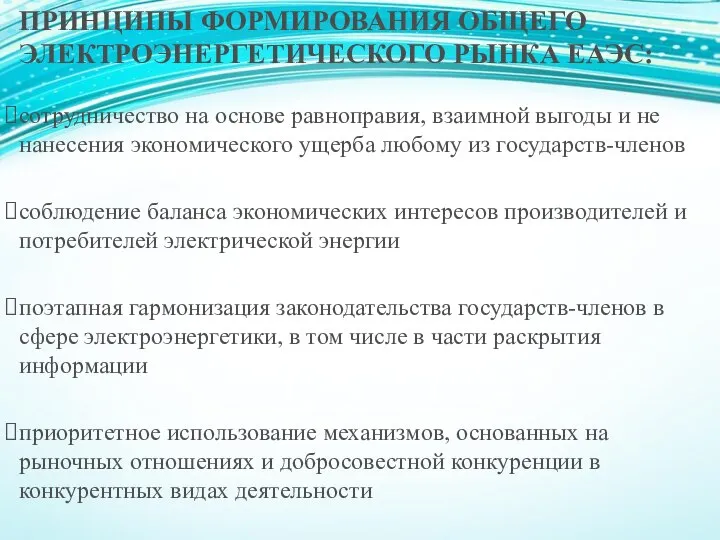 ПРИНЦИПЫ ФОРМИРОВАНИЯ ОБЩЕГО ЭЛЕКТРОЭНЕРГЕТИЧЕСКОГО РЫНКА ЕАЭС:

сотрудничество на основе равноправия, взаимной выгоды и не нанесения экономического ущерба любому из государств-членов

соблюдение баланса экономических интересов производителей и потребителей электрической энергии

поэтапная гармонизация законодательства государств-членов в сфере электроэнергетики, в том числе в части раскрытия информации

приоритетное использование механизмов, основанных на рыночных отношениях и добросовестной конкуренции в конкурентных видах деятельности